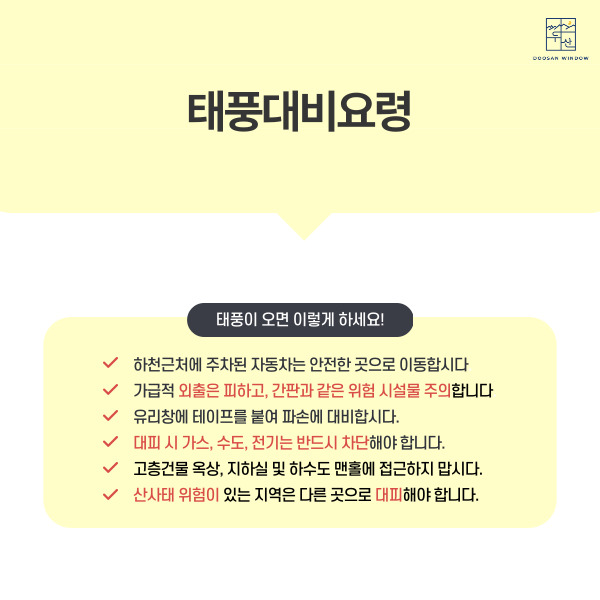 두산
DOOSAN WINDOW

태풍대비요령

태풍이 오면 이렇게 하세요!

✓ 하천근처에 주차된 자동차는 안전한 곳으로 이동합시다
✓ 가급적 외출은 피하고, 간판과 같은 위험 시설물 주의합니다
✓ 유리창에 테이프를 붙여 파손에 대비합시다.
✓ 대피 시 가스, 수도, 전기는 반드시 차단해야 합니다.
✓ 고층건물 옥상, 지하실 및 하수도 맨홀에 접근하지 맙시다.
✓ 산사태 위험이 있는 지역은 다른 곳으로 대피해야 합니다.